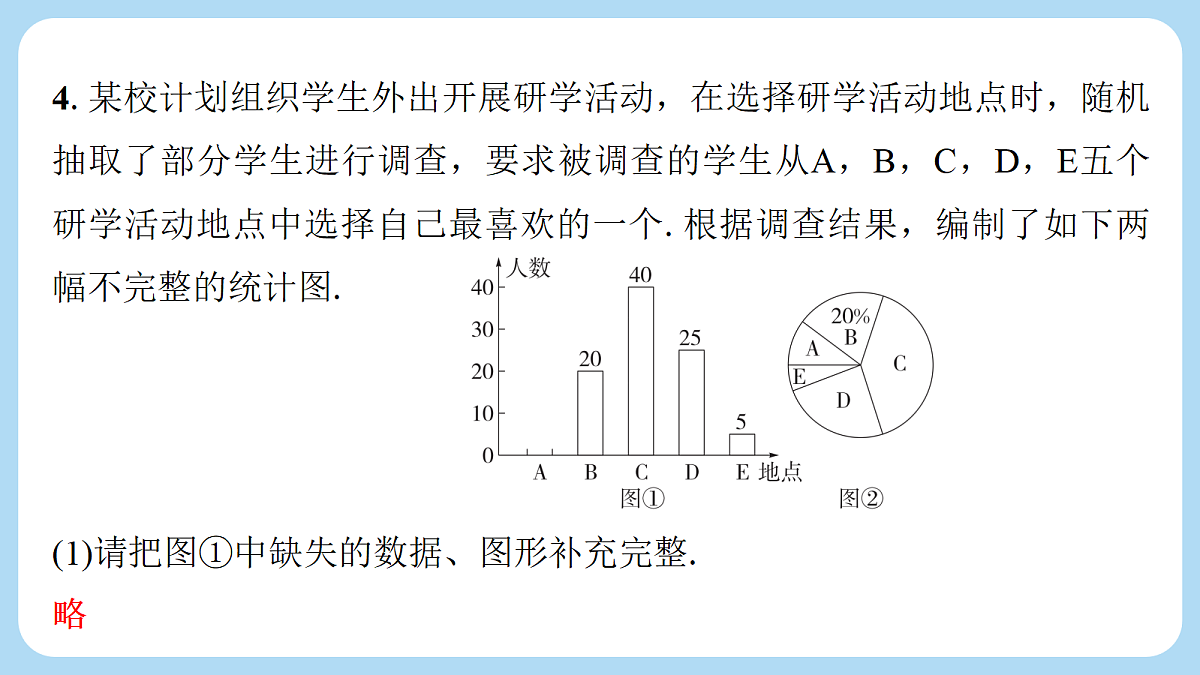 4. 某校计划组织学生外出开展研学活动，在选择研学活动地点时，随机抽取了部分学生进行调查，要求被调查的学生从A，B，C，D，E五个研学活动地点中选择自己最喜欢的一个. 根据调查结果，编制了如下两幅不完整的统计图.

人数
40
30
20
10
0
20
40
25
5
A B C D E 地点
图①

20%
B
A
E
D
C
图②

(1)请把图①中缺失的数据、图形补充完整.
略